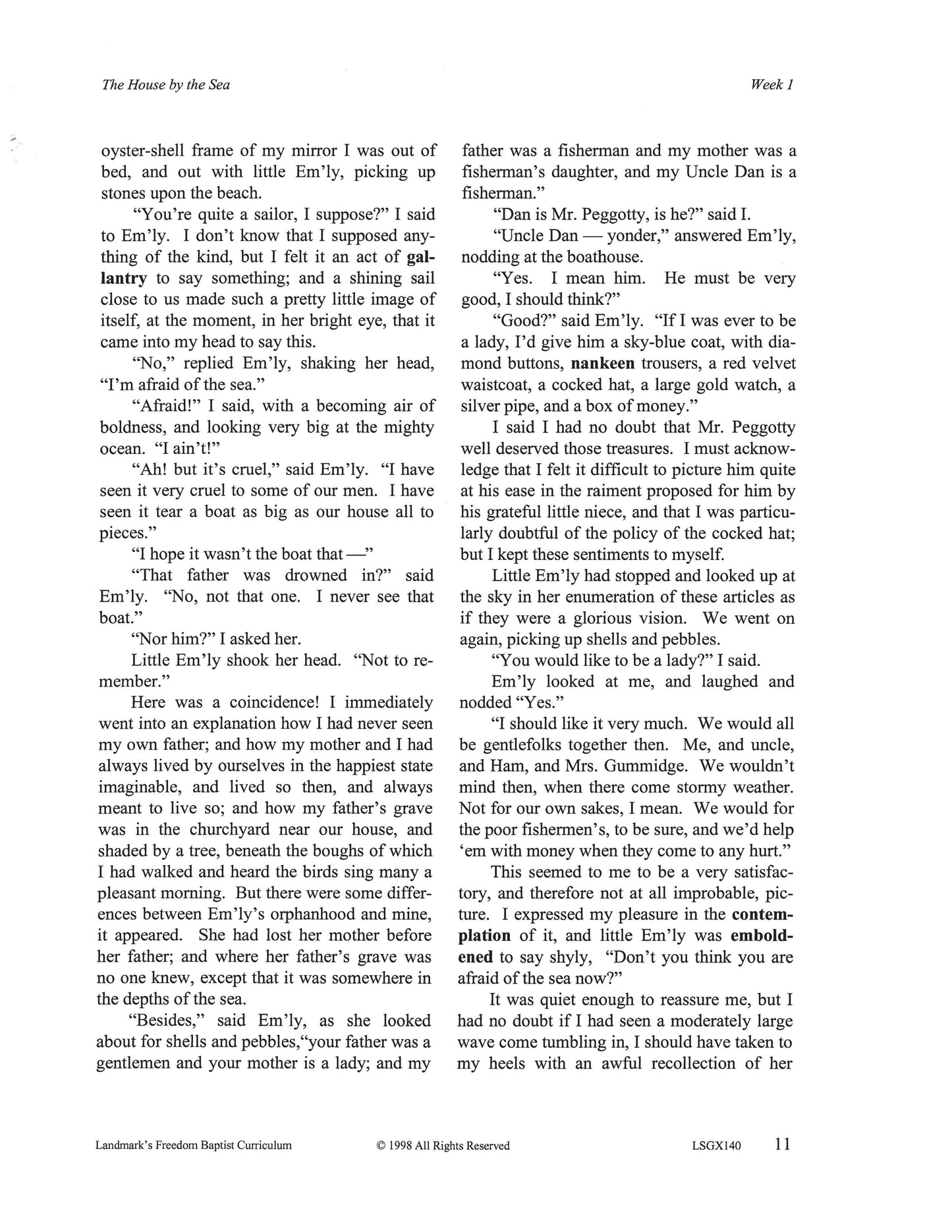 The House by the Sea

Week 1

oyster-shell frame of my mirror I was out of bed, and out with little Em'ly, picking up stones upon the beach.

"You're quite a sailor, I suppose?" I said to Em'ly. I don't know that I supposed anything of the kind, but I felt it an act of gallantry to say something; and a shining sail close to us made such a pretty little image of itself, at the moment, in her bright eye, that it came into my head to say this.

"No," replied Em'ly, shaking her head, "I'm afraid of the sea."

"Afraid!" I said, with a becoming air of boldness, and looking very big at the mighty ocean. "I ain't!"

"Ah! but it's cruel," said Em'ly. "I have seen it very cruel to some of our men. I have seen it tear a boat as big as our house all to pieces."

"I hope it wasn't the boat that —"

"That father was drowned in?" said Em'ly. "No, not that one. I never see that boat."

"Nor him?" I asked her.

Little Em'ly shook her head. "Not to remember."

Here was a coincidence! I immediately went into an explanation how I had never seen my own father; and how my mother and I had always lived by ourselves in the happiest state imaginable, and lived so then, and always meant to live so; and how my father's grave was in the churchyard near our house, and shaded by a tree, beneath the boughs of which I had walked and heard the birds sing many a pleasant morning. But there were some differences between Em'ly's orphanhood and mine, it appeared. She had lost her mother before her father; and where her father's grave was no one knew, except that it was somewhere in the depths of the sea.

"Besides," said Em'ly, as she looked about for shells and pebbles,"your father was a gentlemen and your mother is a lady; and my father was a fisherman and my mother was a fisherman's daughter, and my Uncle Dan is a fisherman."

"Dan is Mr. Peggotty, is he?" said I.

"Uncle Dan — yonder," answered Em'ly, nodding at the boathouse.

"Yes. I mean him. He must be very good, I should think?"

"Good?" said Em'ly. "If I was ever to be a lady, I'd give him a sky-blue coat, with diamond buttons, nankeen trousers, a red velvet waistcoat, a cocked hat, a large gold watch, a silver pipe, and a box of money."

I said I had no doubt that Mr. Peggotty well deserved those treasures. I must acknowledge that I felt it difficult to picture him quite at his ease in the raiment proposed for him by his grateful little niece, and that I was particularly doubtful of the policy of the cocked hat; but I kept these sentiments to myself.

Little Em'ly had stopped and looked up at the sky in her enumeration of these articles as if they were a glorious vision. We went on again, picking up shells and pebbles.

"You would like to be a lady?" I said.

Em'ly looked at me, and laughed and nodded "Yes."

"I should like it very much. We would all be gentlefolks together then. Me, and uncle, and Ham, and Mrs. Gummidge. We wouldn't mind then, when there come stormy weather. Not for our own sakes, I mean. We would for the poor fishermen's, to be sure, and we'd help 'em with money when they come to any hurt."

This seemed to me to be a very satisfactory, and therefore not at all improbable, picture. I expressed my pleasure in the contemplation of it, and little Em'ly was emboldened to say shyly, "Don't you think you are afraid of the sea now?"

It was quiet enough to reassure me, but I had no doubt if I had seen a moderately large wave come tumbling in, I should have taken to my heels with an awful recollection of her

Landmark's Freedom Baptist Curriculum © 1998 All Rights Reserved LSGX140 11